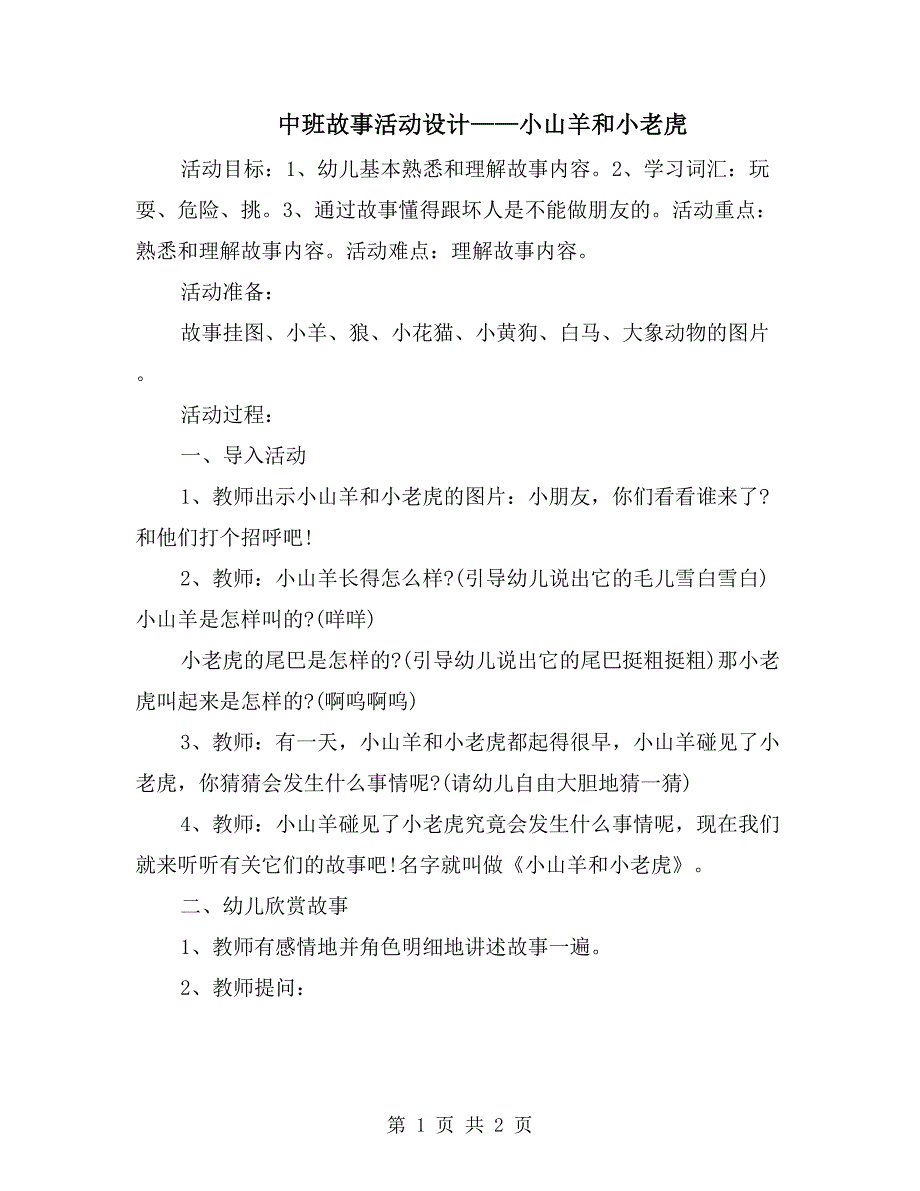 中班故事活动设计——小山羊和小老虎

活动目标：1、幼儿基本熟悉和理解故事内容。2、学习词汇：玩耍、危险、挑。3、通过故事懂得跟坏人是不能做朋友的。活动重点：熟悉和理解故事内容。活动难点：理解故事内容。

活动准备：

故事挂图、小羊、狼、小花猫、小黄狗、白马、大象动物的图片。

活动过程：

一、导入活动

1、教师出示小山羊和小老虎的图片：小朋友，你们看看谁来了?和他们打个招呼吧!

2、教师：小山羊长得怎么样?(引导幼儿说出它的毛儿雪白雪白)小山羊是怎样叫的?(咩咩)

小老虎的尾巴是怎样的?(引导幼儿说出它的尾巴挺粗挺粗)那小老虎叫起来是怎样的?(啊呜啊呜)

3、教师：有一天，小山羊和小老虎都起得很早，小山羊碰见了小老虎，你猜猜会发生什么事情呢?(请幼儿自由大胆地猜一猜)

4、教师：小山羊碰见了小老虎究竟会发生什么事情呢，现在我们就来听听有关它们的故事吧!名字就叫做《小山羊和小老虎》。

二、幼儿欣赏故事

1、教师有感情地并角色明细地讲述故事一遍。

2、教师提问：

第 1 页 共 2 页